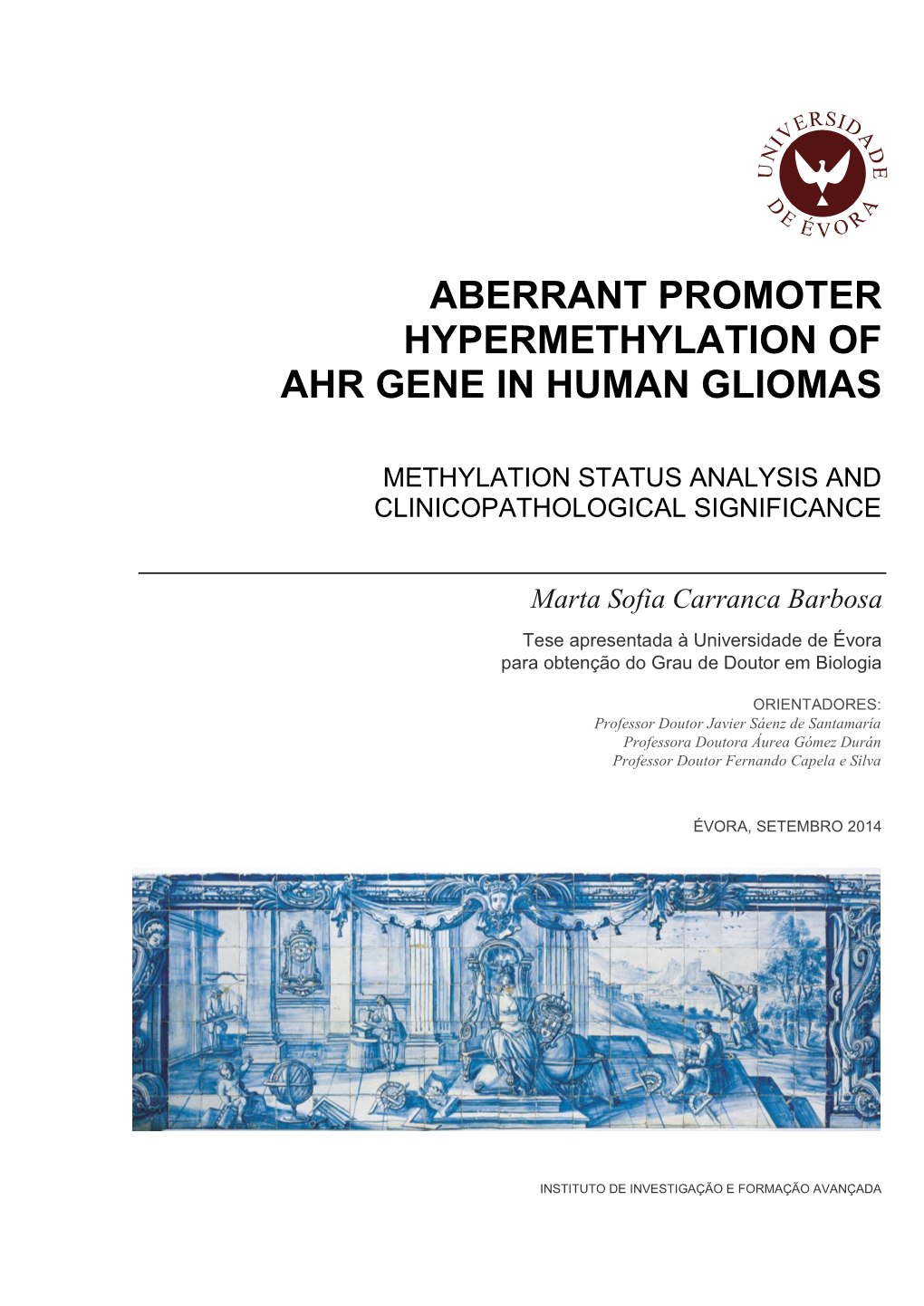 UNIVERSIDADE DE ÉVORA

ABERRANT PROMOTER HYPERMETHYLATION OF AHR GENE IN HUMAN GLIOMAS

METHYLATION STATUS ANALYSIS AND CLINICOPATHOLOGICAL SIGNIFICANCE

Marta Sofia Carranca Barbosa

Tese apresentada à Universidade de Évora para obtenção do Grau de Doutor em Biologia

ORIENTADORES:
Professor Doutor Javier Sáenz de Santamaría
Professora Doutora Áurea Gómez Durán
Professor Doutor Fernando Capela e Silva

ÉVORA, SETEMBRO 2014

INSTITUTO DE INVESTIGAÇÃO E FORMAÇÃO AVANÇADA